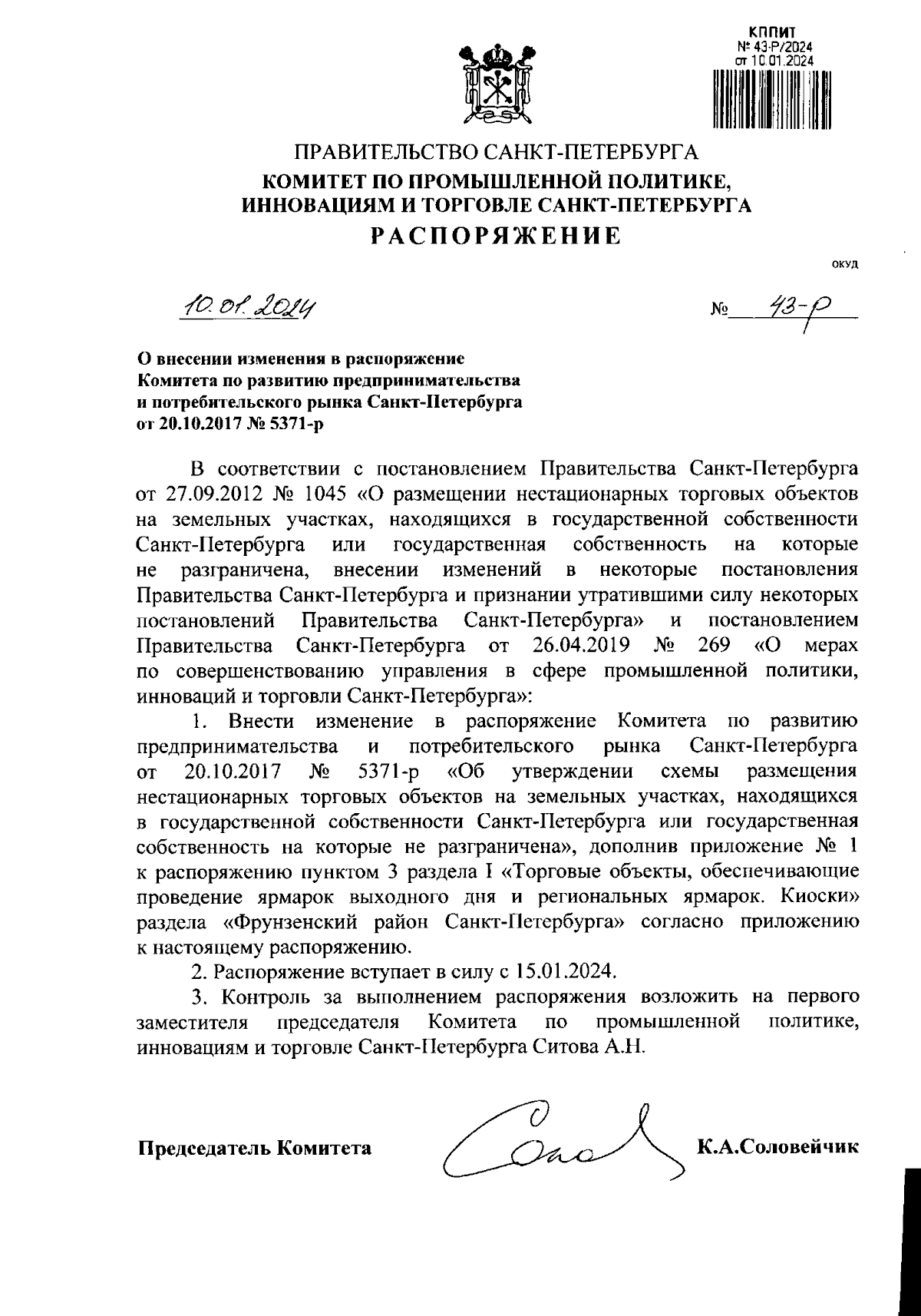 КППИТ
№ 43-Р/2024
от 10.01.2024

ПРАВИТЕЛЬСТВО САНКТ-ПЕТЕРБУРГА
КОМИТЕТ ПО ПРОМЫШЛЕННОЙ ПОЛИТИКЕ, ИННОВАЦИЯМ И ТОРГОВЛЕ САНКТ-ПЕТЕРБУРГА
РАСПОРЯЖЕНИЕ

ОКУД

10.01.2024 № 43-р

О внесении изменения в распоряжение Комитета по развитию предпринимательства и потребительского рынка Санкт-Петербурга от 20.10.2017 № 5371-р

В соответствии с постановлением Правительства Санкт-Петербурга от 27.09.2012 № 1045 «О размещении нестационарных торговых объектов на земельных участках, находящихся в государственной собственности Санкт-Петербурга или государственная собственность на которые не разграничена, внесении изменений в некоторые постановления Правительства Санкт-Петербурга и признании утратившими силу некоторых постановлений Правительства Санкт-Петербурга» и постановлением Правительства Санкт-Петербурга от 26.04.2019 № 269 «О мерах по совершенствованию управления в сфере промышленной политики, инноваций и торговли Санкт-Петербурга»:

1. Внести изменение в распоряжение Комитета по развитию предпринимательства и потребительского рынка Санкт-Петербурга от 20.10.2017 № 5371-р «Об утверждении схемы размещения нестационарных торговых объектов на земельных участках, находящихся в государственной собственности Санкт-Петербурга или государственная собственность на которые не разграничена», дополнив приложение № 1 к распоряжению пунктом 3 раздела I «Торговые объекты, обеспечивающие проведение ярмарок выходного дня и региональных ярмарок. Киоски» раздела «Фрунзенский район Санкт-Петербурга» согласно приложению к настоящему распоряжению.

2. Распоряжение вступает в силу с 15.01.2024.

3. Контроль за выполнением распоряжения возложить на первого заместителя председателя Комитета по промышленной политике, инновациям и торговле Санкт-Петербурга Ситова А.Н.

Председатель Комитета К.А.Соловейчик